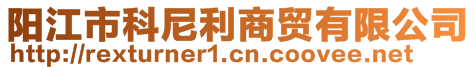 阳江市科尼利商贸有限公司
http://rexturner1.cn.coovee.net